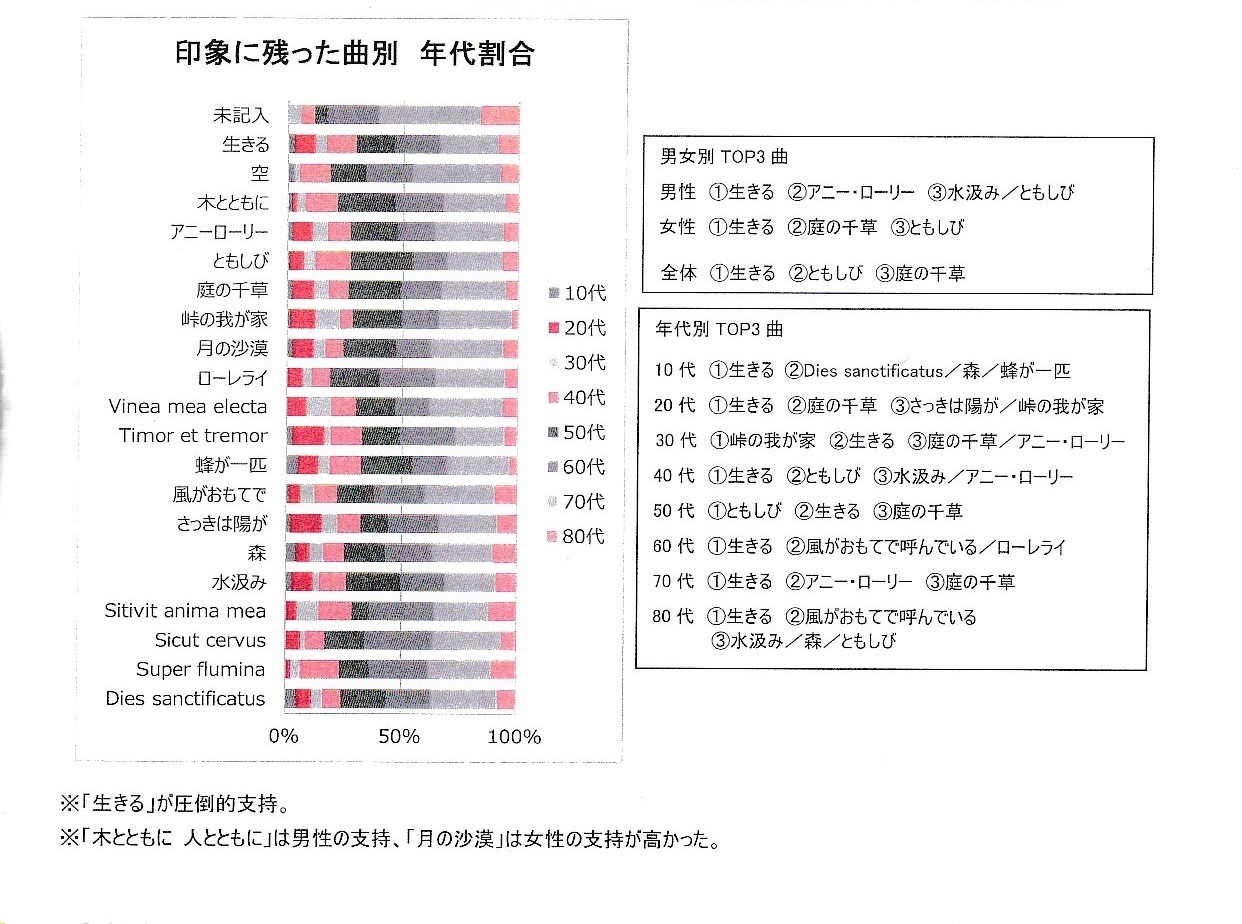 印象に残った曲別　年代割合

未記入
生きる
空
木とともに
アニーローリー
ともしび
庭の千草
峠の我が家
月の沙漠
ローレライ
Vinea mea electa
Timor et tremor
蜂が一匹
風がおもてで
さっきは陽が
森
水汲み
Sitivit anima mea
Sicut cervus
Super flumina
Dies sanctificatus

0%　50%　100%

10代
20代
30代
40代
50代
60代
70代
80代

男女別 TOP3 曲
男性　①生きる　②アニー・ローリー　③水汲み／ともしび
女性　①生きる　②庭の千草　③ともしび
全体　①生きる　②ともしび　③庭の千草

年代別 TOP3 曲
10 代　①生きる　②Dies sanctificatus／森／蜂が一匹
20 代　①生きる　②庭の千草　③さっきは陽が／峠の我が家
30 代　①峠の我が家　②生きる　③庭の千草／アニー・ローリー
40 代　①生きる　②ともしび　③水汲み／アニー・ローリー
50 代　①ともしび　②生きる　③庭の千草
60 代　①生きる　②風がおもてで呼んでいる／ローレライ
70 代　①生きる　②アニー・ローリー　③庭の千草
80 代　①生きる　②風がおもてで呼んでいる
③水汲み／森／ともしび

※「生きる」が圧倒的支持。
※「木とともに 人とともに」は男性の支持、「月の沙漠」は女性の支持が高かった。